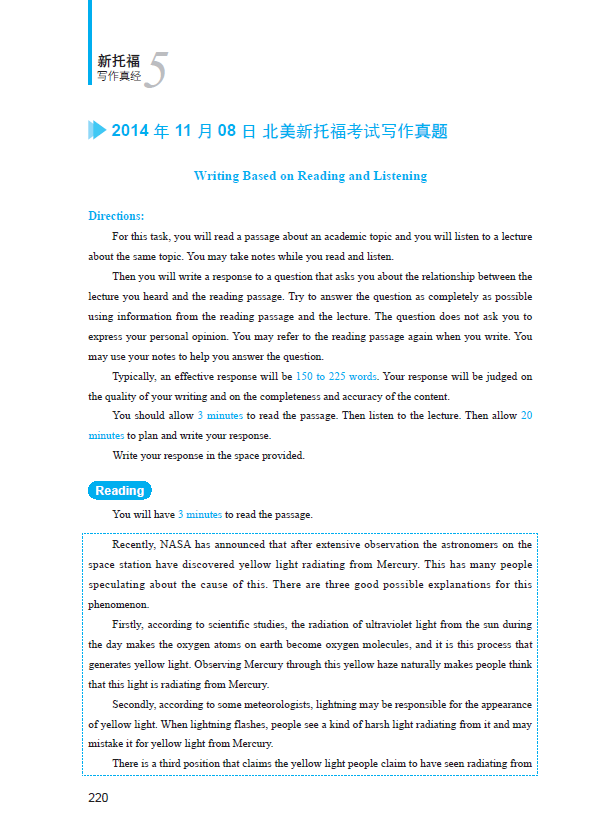 新托福
写作真经 5

2014 年 11 月 08 日 北美新托福考试写作真题

Writing Based on Reading and Listening

Directions:

For this task, you will read a passage about an academic topic and you will listen to a lecture about the same topic. You may take notes while you read and listen.

Then you will write a response to a question that asks you about the relationship between the lecture you heard and the reading passage. Try to answer the question as completely as possible using information from the reading passage and the lecture. The question does not ask you to express your personal opinion. You may refer to the reading passage again when you write. You may use your notes to help you answer the question.

Typically, an effective response will be 150 to 225 words. Your response will be judged on the quality of your writing and on the completeness and accuracy of the content.

You should allow 3 minutes to read the passage. Then listen to the lecture. Then allow 20 minutes to plan and write your response.

Write your response in the space provided.

Reading

You will have 3 minutes to read the passage.

Recently, NASA has announced that after extensive observation the astronomers on the space station have discovered yellow light radiating from Mercury. This has many people speculating about the cause of this. There are three good possible explanations for this phenomenon.

Firstly, according to scientific studies, the radiation of ultraviolet light from the sun during the day makes the oxygen atoms on earth become oxygen molecules, and it is this process that generates yellow light. Observing Mercury through this yellow haze naturally makes people think that this light is radiating from Mercury.

Secondly, according to some meteorologists, lightning may be responsible for the appearance of yellow light. When lightning flashes, people see a kind of harsh light radiating from it and may mistake it for yellow light from Mercury.

There is a third position that claims the yellow light people claim to have seen radiating from

220